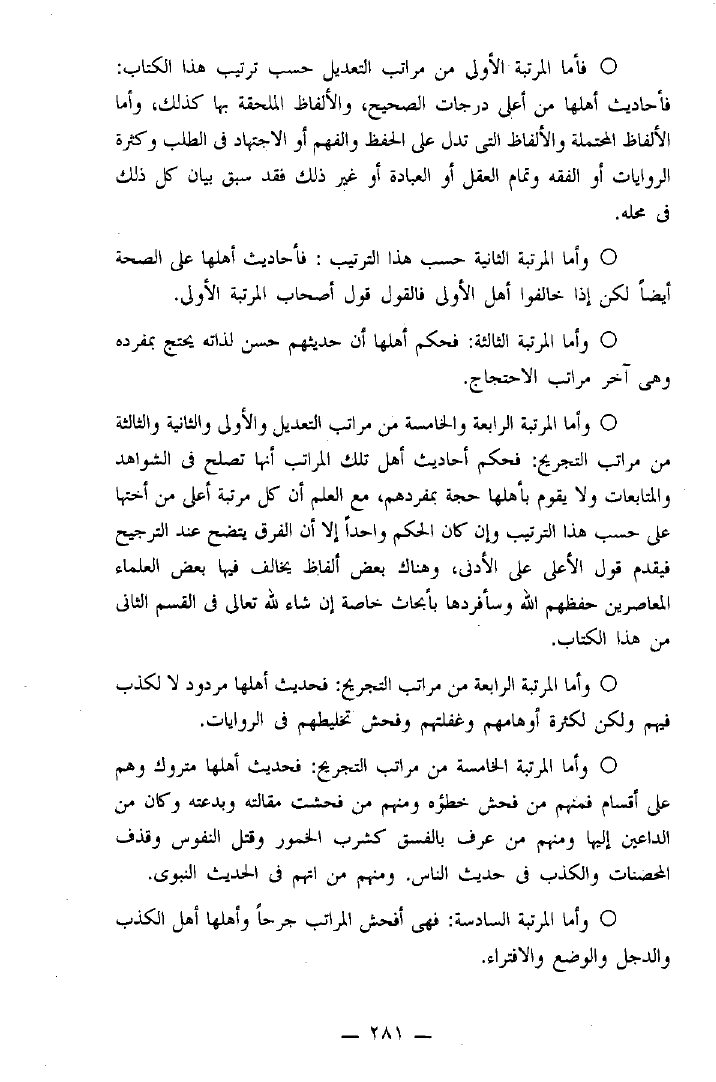 ○ فأما المرتبة الأولى من مراتب التعديل حسب ترتيب هذا الكتاب: فأحاديث أهلها من أعلى درجات الصحيح، والألفاظ الملحقة بها كذلك، وأما الألفاظ المحتملة والألفاظ التى تدل على الحفظ والفهم أو الاجتهاد فى الطلب وكثرة الروايات أو الفقه وتمام العقل أو العبادة أو غير ذلك فقد سبق بيان كل ذلك فى محله.

○ وأما المرتبة الثانية حسب هذا الترتيب : فأحاديث أهلها على الصحة أيضاً لكن إذا خالفوا أهل الأولى فالقول قول أصحاب المرتبة الأولى.

○ وأما المرتبة الثالثة: فحكم أهلها أن حديثهم حسن لذاته يحتج بمفرده وهى آخر مراتب الاحتجاج.

○ وأما المرتبة الرابعة والخامسة من مراتب التعديل والأولى والثانية والثالثة من مراتب التجريح: فحكم أحاديث أهل تلك المراتب أنها تصلح فى الشواهد والمتابعات ولا يقوم بأهلها حجة بمفردهم، مع العلم أن كل مرتبة أعلى من أختها على حسب هذا الترتيب وإن كان الحكم واحداً إلا أن الفرق يتضح عند الترجيح فيقدم قول الأعلى على الأدنى، وهناك بعض ألفاظ يخالف فيها بعض العلماء المعاصرين حفظهم الله وسأفردها بأبحاث خاصة إن شاء الله تعالى فى القسم الثانى من هذا الكتاب.

○ وأما المرتبة الرابعة من مراتب التجريح: فحديث أهلها مردود لا لكذب فيهم ولكن لكثرة أوهامهم وغفلتهم وفحش تخليطهم فى الروايات.

○ وأما المرتبة الخامسة من مراتب التجريح: فحديث أهلها متروك وهم على أقسام فمنهم من فحش خطؤه ومنهم من فحشت مقالته وبدعته وكان من الداعين إليها ومنهم من عرف بالفسق كشرب الخمور وقتل النفوس وقذف المحصنات والكذب فى حديث الناس. ومنهم من اتهم فى الحديث النبوى.

○ وأما المرتبة السادسة: فهى أفحش المراتب جرحاً وأهلها أهل الكذب والدجل والوضع والافتراء.

— ٢٨١ —